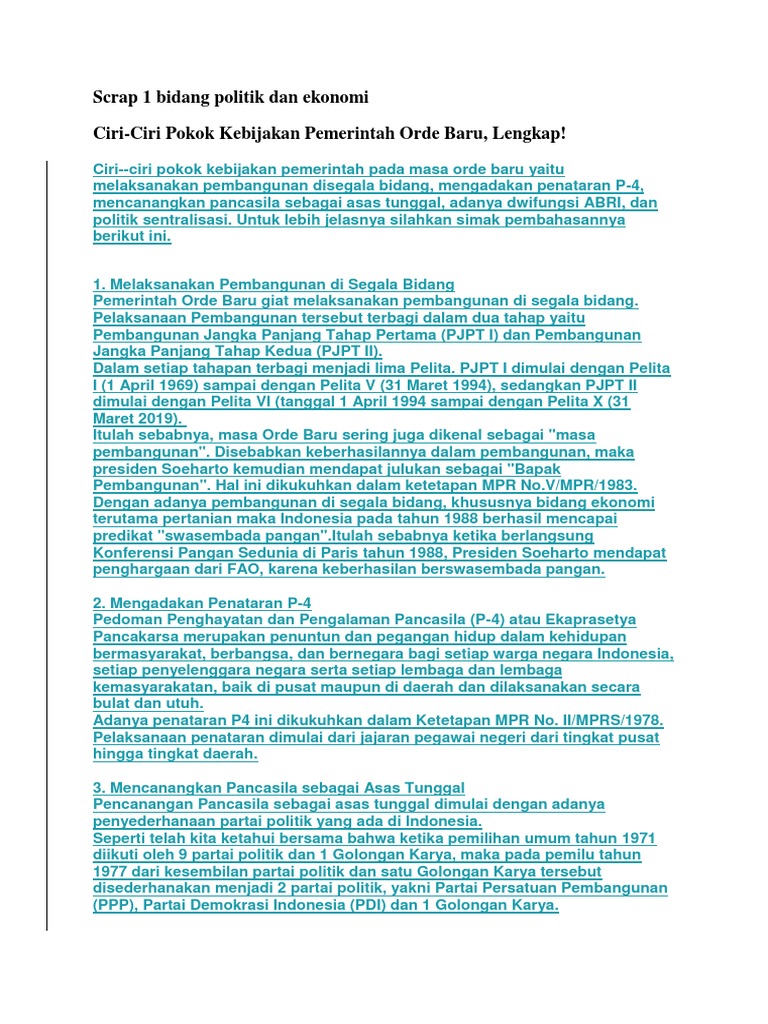 Scrap 1 bidang politik dan ekonomi

Ciri-Ciri Pokok Kebijakan Pemerintah Orde Baru, Lengkap!

Ciri--ciri pokok kebijakan pemerintah pada masa orde baru yaitu melaksanakan pembangunan disegala bidang, mengadakan penataran P-4, mencanangkan pancasila sebagai asas tunggal, adanya dwifungsi ABRI, dan politik sentralisasi. Untuk lebih jelasnya silahkan simak pembahasannya berikut ini.

1. Melaksanakan Pembangunan di Segala Bidang
Pemerintah Orde Baru giat melaksanakan pembangunan di segala bidang. Pelaksanaan Pembangunan tersebut terbagi dalam dua tahap yaitu Pembangunan Jangka Panjang Tahap Pertama (PJPT I) dan Pembangunan Jangka Panjang Tahap Kedua (PJPT II).
Dalam setiap tahapan terbagi menjadi lima Pelita. PJPT I dimulai dengan Pelita I (1 April 1969) sampai dengan Pelita V (31 Maret 1994), sedangkan PJPT II dimulai dengan Pelita VI (tanggal 1 April 1994 sampai dengan Pelita X (31 Maret 2019).
Itulah sebabnya, masa Orde Baru sering juga dikenal sebagai "masa pembangunan". Disebabkan keberhasilannya dalam pembangunan, maka presiden Soeharto kemudian mendapat julukan sebagai "Bapak Pembangunan". Hal ini dikukuhkan dalam ketetapan MPR No.V/MPR/1983.
Dengan adanya pembangunan di segala bidang, khususnya bidang ekonomi terutama pertanian maka Indonesia pada tahun 1988 berhasil mencapai predikat "swasembada pangan".Itulah sebabnya ketika berlangsung Konferensi Pangan Sedunia di Paris tahun 1988, Presiden Soeharto mendapat penghargaan dari FAO, karena keberhasilan berswasembada pangan.

2. Mengadakan Penataran P-4
Pedoman Penghayatan dan Pengalaman Pancasila (P-4) atau Ekaprasetya Pancakarsa merupakan penuntun dan pegangan hidup dalam kehidupan bermasyarakat, berbangsa, dan bernegara bagi setiap warga negara Indonesia, setiap penyelenggara negara serta setiap lembaga dan lembaga kemasyarakatan, baik di pusat maupun di daerah dan dilaksanakan secara bulat dan utuh.
Adanya penataran P4 ini dikukuhkan dalam Ketetapan MPR No. II/MPRS/1978. Pelaksanaan penataran dimulai dari jajaran pegawai negeri dari tingkat pusat hingga tingkat daerah.

3. Mencanangkan Pancasila sebagai Asas Tunggal
Pencanangan Pancasila sebagai asas tunggal dimulai dengan adanya penyederhanaan partai politik yang ada di Indonesia.
Seperti telah kita ketahui bersama bahwa ketika pemilihan umum tahun 1971 diikuti oleh 9 partai politik dan 1 Golongan Karya, maka pada pemilu tahun 1977 dari kesembilan partai politik dan satu Golongan Karya tersebut disederhanakan menjadi 2 partai politik, yakni Partai Persatuan Pembangunan (PPP), Partai Demokrasi Indonesia (PDI) dan 1 Golongan Karya.